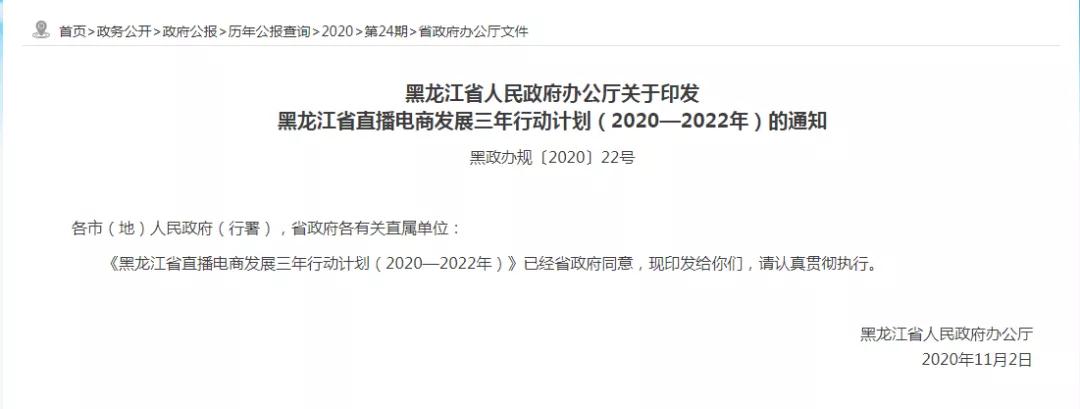 首页>政务公开>政府公报>历年公报查询>2020>第24期>省政府办公厅文件

黑龙江省人民政府办公厅关于印发
黑龙江省直播电商发展三年行动计划（2020—2022年）的通知

黑政办规〔2020〕22号

各市（地）人民政府（行署），省政府各有关直属单位：

《黑龙江省直播电商发展三年行动计划（2020—2022年）》已经省政府同意，现印发给你们，请认真贯彻执行。

黑龙江省人民政府办公厅
2020年11月2日